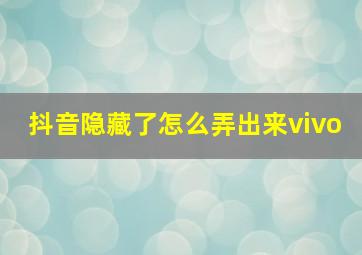 抖音隐藏了怎么弄出来vivo